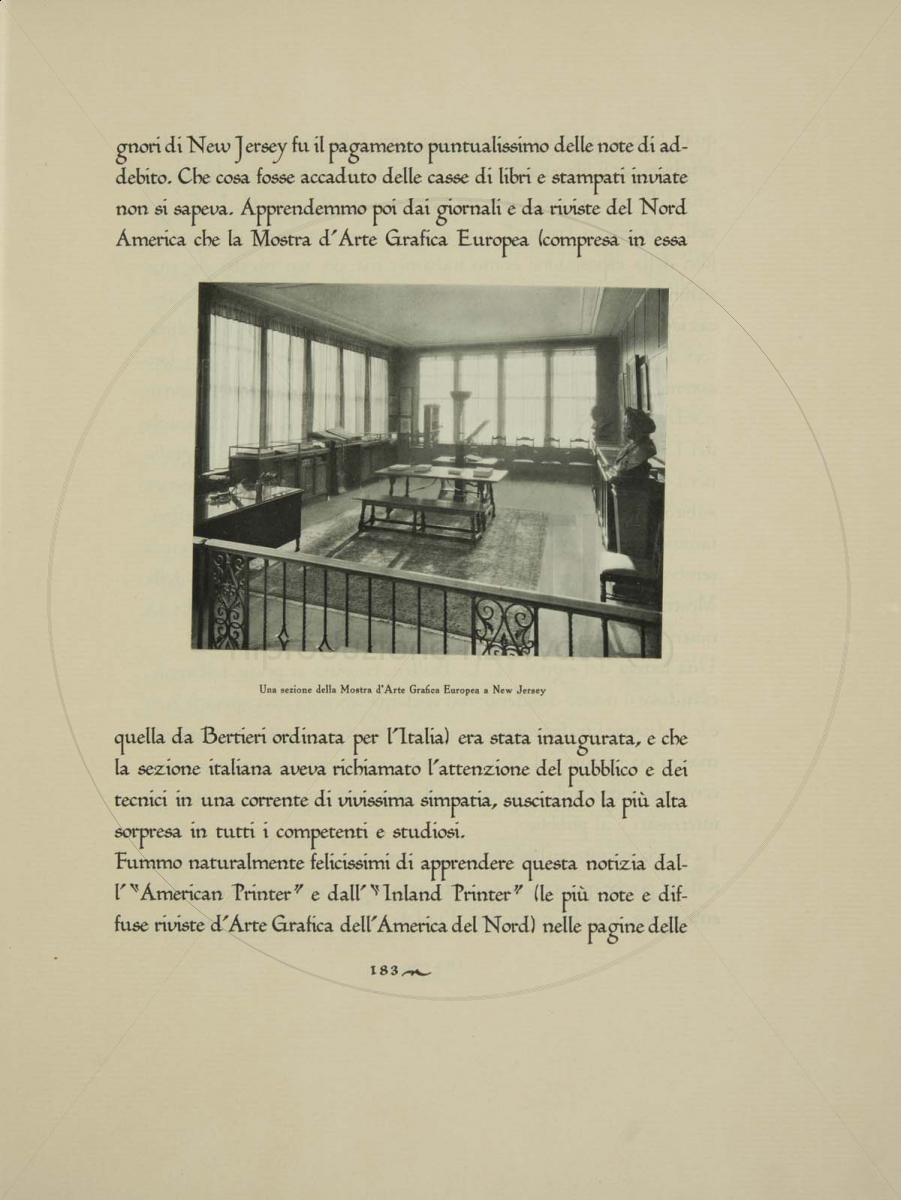 gnori di New Jersey fu il pagamento puntualissimo delle note di addebito. Che cosa fosse accaduto delle casse di libri e stampati inviate non si sapeva. Apprendemmo poi dai giornali e da riviste del Nord America che la Mostra d'Arte Grafica Europea (compresa in essa

Una sezione della Mostra d'Arte Grafica Europea a New Jersey

quella da Bertieri ordinata per l'Italia) era stata inaugurata, e che la sezione italiana aveva richiamato l'attenzione del pubblico e dei tecnici in una corrente di vivissima simpatia, suscitando la più alta sorpresa in tutti i competenti e studiosi.
Fummo naturalmente felicissimi di apprendere questa notizia dall'"American Printer" e dall'"Inland Printer" (le più note e diffuse riviste d'Arte Grafica dell'America del Nord) nelle pagine delle

183